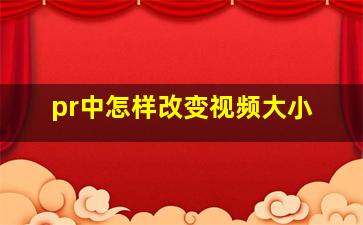 pr中怎样改变视频大小